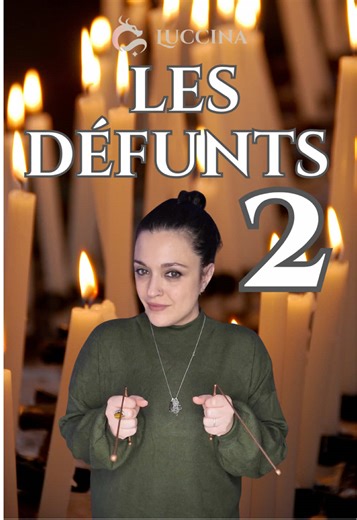 LUCCINA

LES DÉFUNTS 2